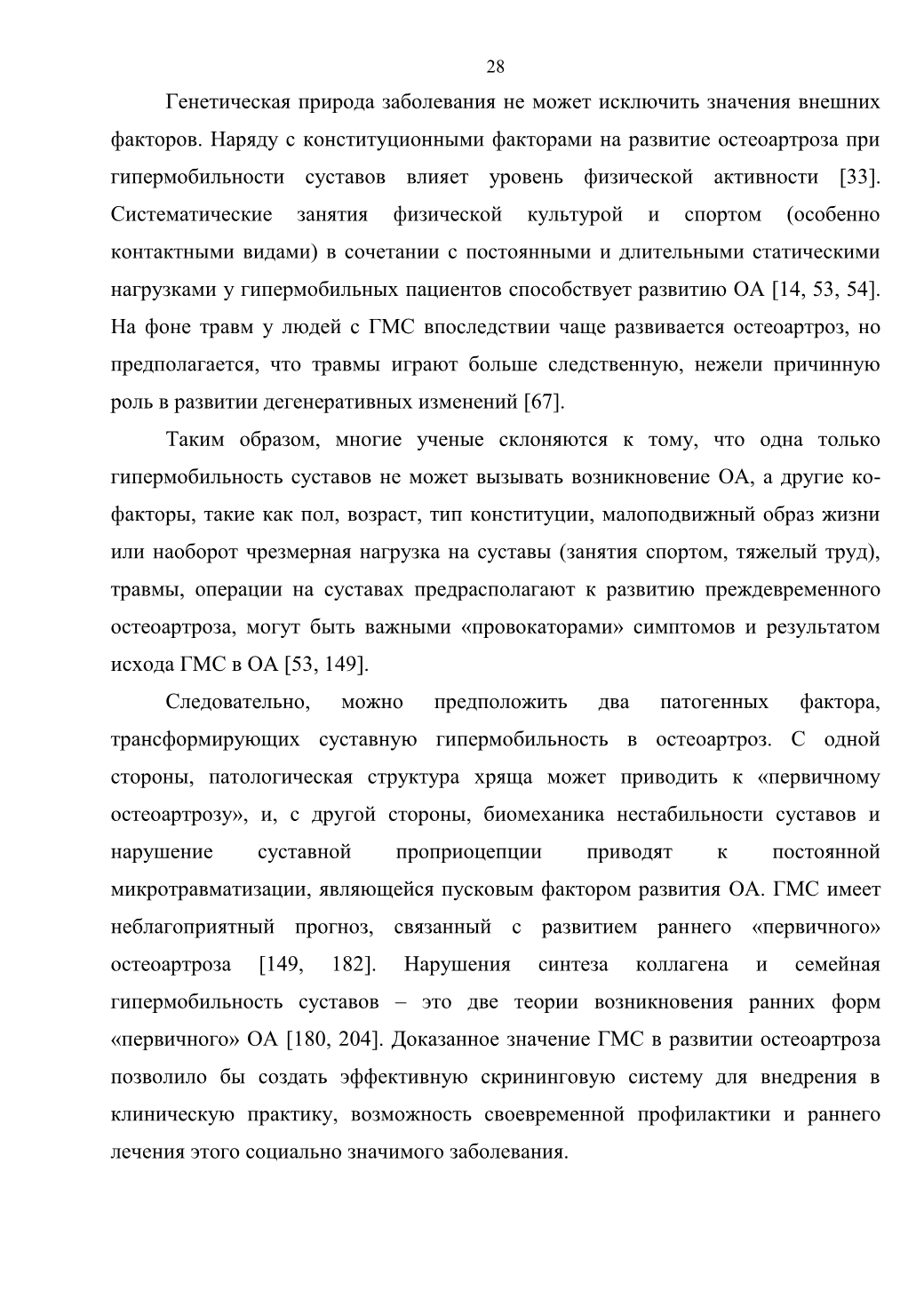 28

Генетическая природа заболевания не может исключить значения внешних факторов. Наряду с конституционными факторами на развитие остеоартроза при гипермобильности суставов влияет уровень физической активности [33]. Систематические занятия физической культурой и спортом (особенно контактными видами) в сочетании с постоянными и длительными статическими нагрузками у гипермобильных пациентов способствует развитию ОА [14, 53, 54]. На фоне травм у людей с ГМС впоследствии чаще развивается остеоартроз, но предполагается, что травмы играют больше следственную, нежели причинную роль в развитии дегенеративных изменений [67].

Таким образом, многие ученые склоняются к тому, что одна только гипермобильность суставов не может вызывать возникновение ОА, а другие ко-факторы, такие как пол, возраст, тип конституции, малоподвижный образ жизни или наоборот чрезмерная нагрузка на суставы (занятия спортом, тяжелый труд), травмы, операции на суставах предрасполагают к развитию преждевременного остеоартроза, могут быть важными «провокаторами» симптомов и результатом исхода ГМС в ОА [53, 149].

Следовательно, можно предположить два патогенных фактора, трансформирующих суставную гипермобильность в остеоартроз. С одной стороны, патологическая структура хряща может приводить к «первичному остеоартрозу», и, с другой стороны, биомеханика нестабильности суставов и нарушение суставной проприоцепции приводят к постоянной микротравматизации, являющейся пусковым фактором развития ОА. ГМС имеет неблагоприятный прогноз, связанный с развитием раннего «первичного» остеоартроза [149, 182]. Нарушения синтеза коллагена и семейная гипермобильность суставов – это две теории возникновения ранних форм «первичного» ОА [180, 204]. Доказанное значение ГМС в развитии остеоартроза позволило бы создать эффективную скрининговую систему для внедрения в клиническую практику, возможность своевременной профилактики и раннего лечения этого социально значимого заболевания.